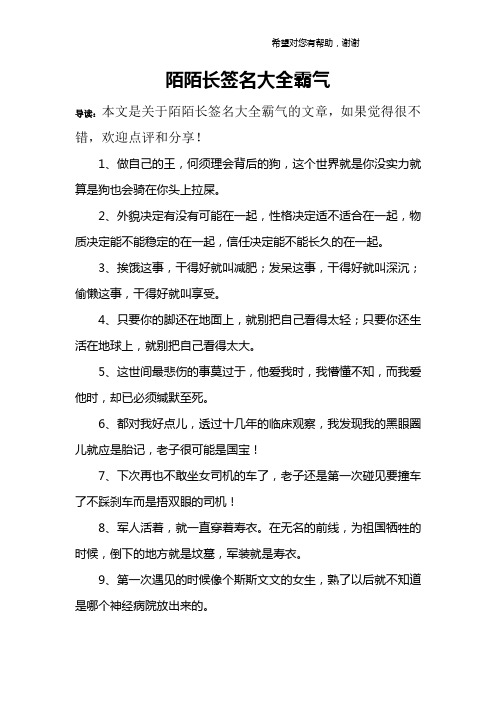 希望对您有帮助，谢谢

陌陌长签名大全霸气

导读：本文是关于陌陌长签名大全霸气的文章，如果觉得很不错，欢迎点评和分享！

1、做自己的王，何须理会背后的狗，这个世界就是你没实力就算是狗也会骑在你头上拉屎。

2、外貌决定有没有可能在一起，性格决定适不适合在一起，物质决定能不能稳定的在一起，信任决定能不能长久的在一起。

3、挨饿这事，干得好就叫减肥；发呆这事，干得好就叫深沉；偷懒这事，干得好就叫享受。

4、只要你的脚还在地面上，就别把自己看得太轻；只要你还生活在地球上，就别把自己看得太大。

5、这世间最悲伤的事莫过于，他爱我时，我懵懂不知，而我爱他时，却已必须缄默至死。

6、都对我好点儿，透过十几年的临床观察，我发现我的黑眼圈儿就应是胎记，老子很可能是国宝！

7、下次再也不敢坐女司机的车了，老子还是第一次碰见要撞车了不踩刹车而是捂双眼的司机！

8、军人活着，就一直穿着寿衣。在无名的前线，为祖国牺牲的时候，倒下的地方就是坟墓，军装就是寿衣。

9、第一次遇见的时候像个斯斯文文的女生，熟了以后就不知道是哪个神经病院放出来的。